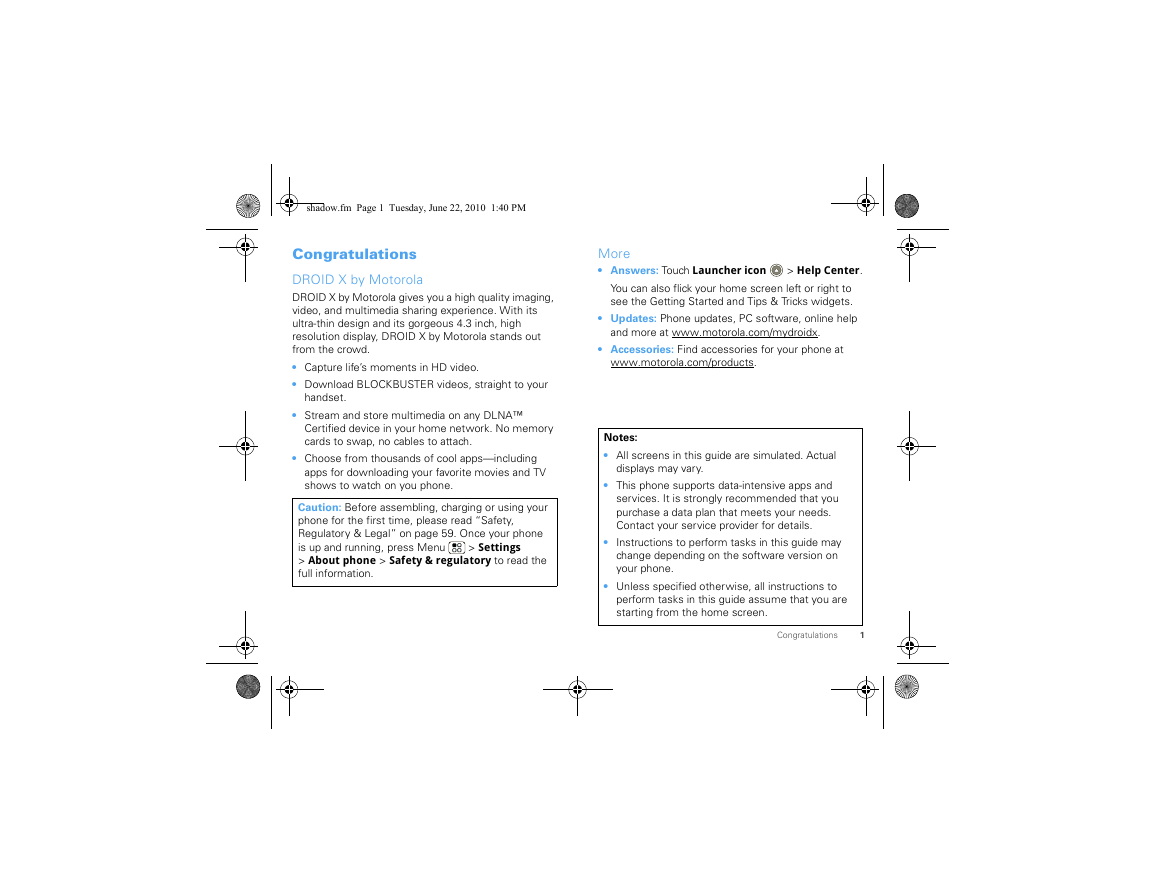 shadow.fm Page 1 Tuesday, June 22, 2010 1:40 PM

Congratulations

DROID X by Motorola

DROID X by Motorola gives you a high quality imaging, video, and multimedia sharing experience. With its ultra-thin design and its gorgeous 4.3 inch, high resolution display, DROID X by Motorola stands out from the crowd.

• Capture life's moments in HD video.
• Download BLOCKBUSTER videos, straight to your handset.
• Stream and store multimedia on any DLNA™ Certified device in your home network. No memory cards to swap, no cables to attach.
• Choose from thousands of cool apps—including apps for downloading your favorite movies and TV shows to watch on you phone.

Caution: Before assembling, charging or using your phone for the first time, please read "Safety, Regulatory & Legal" on page 59. Once your phone is up and running, press Menu > Settings > About phone > Safety & regulatory to read the full information.

More

• Answers: Touch Launcher icon > Help Center.
You can also flick your home screen left or right to see the Getting Started and Tips & Tricks widgets.
• Updates: Phone updates, PC software, online help and more at www.motorola.com/mydroidx.
• Accessories: Find accessories for your phone at www.motorola.com/products.

Notes:
• All screens in this guide are simulated. Actual displays may vary.
• This phone supports data-intensive apps and services. It is strongly recommended that you purchase a data plan that meets your needs. Contact your service provider for details.
• Instructions to perform tasks in this guide may change depending on the software version on your phone.
• Unless specified otherwise, all instructions to perform tasks in this guide assume that you are starting from the home screen.

Congratulations 1